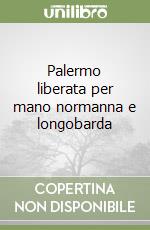 unilibro

Palermo liberata per mano normanna e longobarda

COPERTINA NON DISPONIBILE